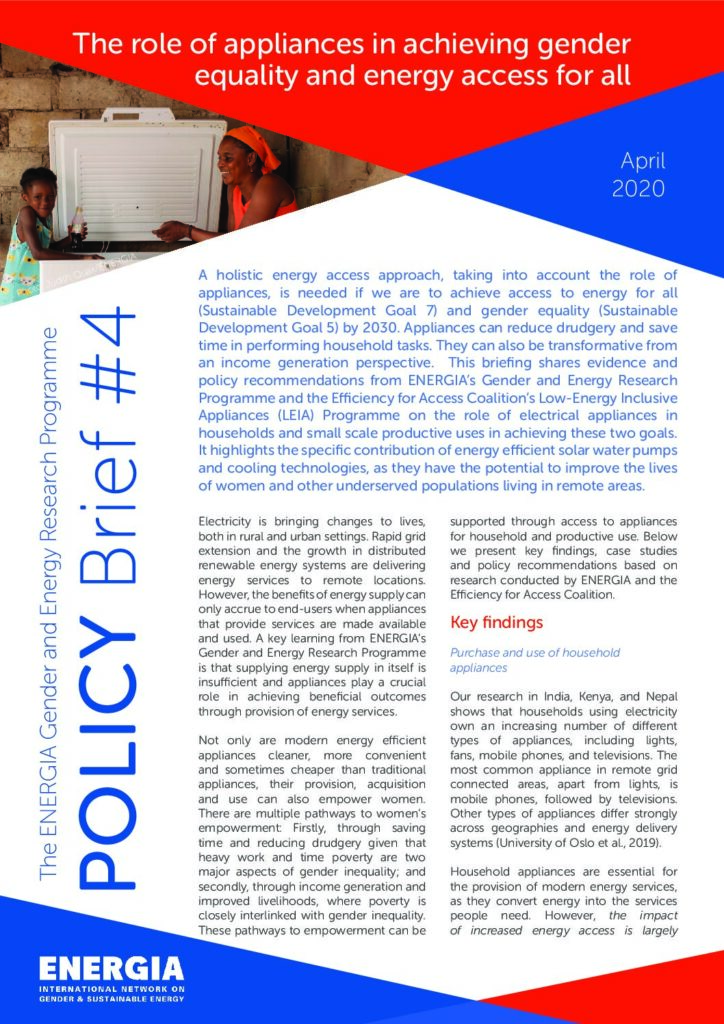 The role of appliances in achieving gender equality and energy access for all

April 2020

The ENERGIA Gender and Energy Research Programme

POLICY Brief #4

A holistic energy access approach, taking into account the role of appliances, is needed if we are to achieve access to energy for all (Sustainable Development Goal 7) and gender equality (Sustainable Development Goal 5) by 2030. Appliances can reduce drudgery and save time in performing household tasks. They can also be transformative from an income generation perspective. This briefing shares evidence and policy recommendations from ENERGIA's Gender and Energy Research Programme and the Efficiency for Access Coalition's Low-Energy Inclusive Appliances (LEIA) Programme on the role of electrical appliances in households and small scale productive uses in achieving these two goals. It highlights the specific contribution of energy efficient solar water pumps and cooling technologies, as they have the potential to improve the lives of women and other underserved populations living in remote areas.

Electricity is bringing changes to lives, both in rural and urban settings. Rapid grid extension and the growth in distributed renewable energy systems are delivering energy services to remote locations. However, the benefits of energy supply can only accrue to end-users when appliances that provide services are made available and used. A key learning from ENERGIA's Gender and Energy Research Programme is that supplying energy supply in itself is insufficient and appliances play a crucial role in achieving beneficial outcomes through provision of energy services.

Not only are modern energy efficient appliances cleaner, more convenient and sometimes cheaper than traditional appliances, their provision, acquisition and use can also empower women. There are multiple pathways to women's empowerment: Firstly, through saving time and reducing drudgery given that heavy work and time poverty are two major aspects of gender inequality; and secondly, through income generation and improved livelihoods, where poverty is closely interlinked with gender inequality. These pathways to empowerment can be supported through access to appliances for household and productive use. Below we present key findings, case studies and policy recommendations based on research conducted by ENERGIA and the Efficiency for Access Coalition.

Key findings

Purchase and use of household appliances

Our research in India, Kenya, and Nepal shows that households using electricity own an increasing number of different types of appliances, including lights, fans, mobile phones, and televisions. The most common appliance in remote grid connected areas, apart from lights, is mobile phones, followed by televisions. Other types of appliances differ strongly across geographies and energy delivery systems (University of Oslo et al., 2019).

Household appliances are essential for the provision of modern energy services, as they convert energy into the services people need. However, the impact of increased energy access is largely

ENERGIA
INTERNATIONAL NETWORK ON GENDER & SUSTAINABLE ENERGY